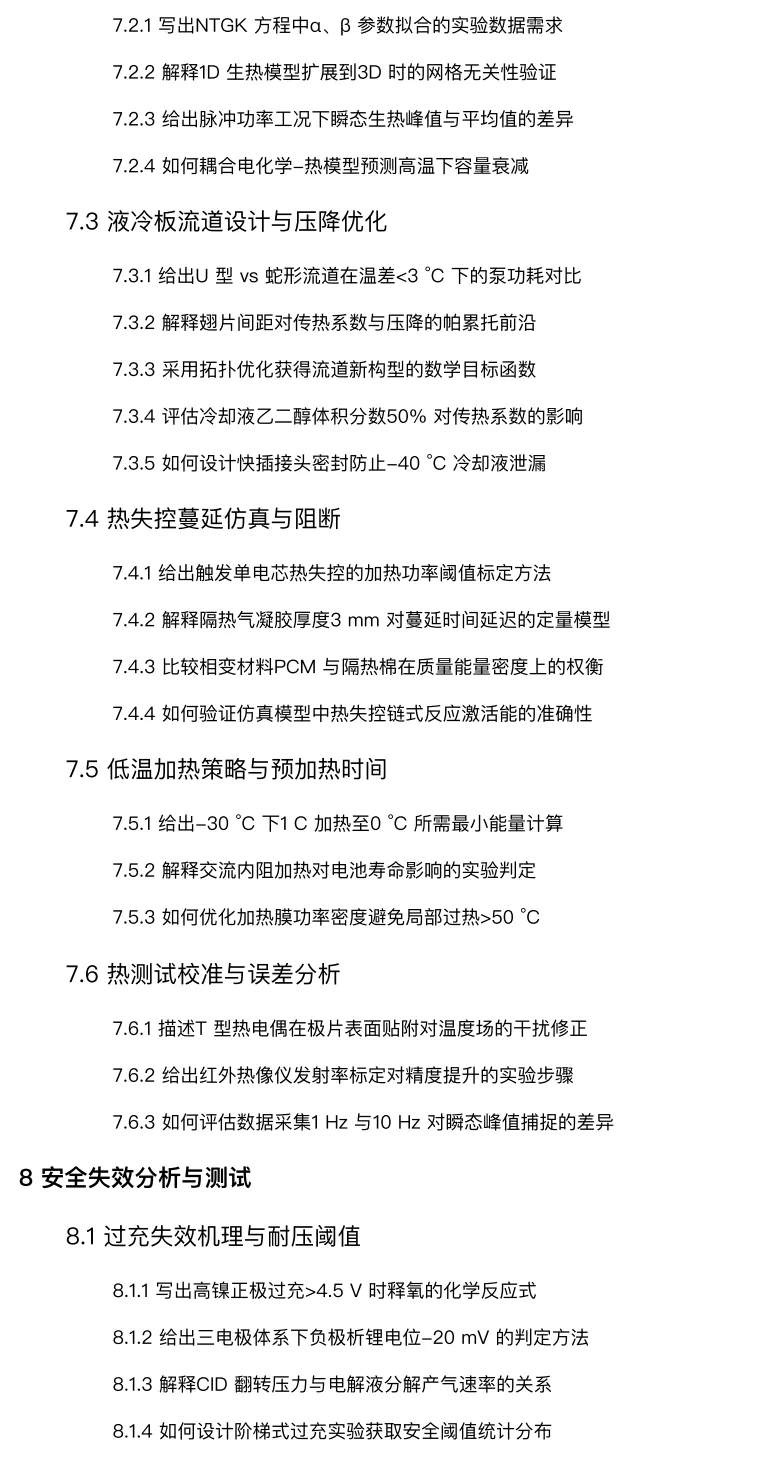 7.2.1 写出NTGK 方程中α、β 参数拟合的实验数据需求

7.2.2 解释1D 生热模型扩展到3D 时的网格无关性验证

7.2.3 给出脉冲功率工况下瞬态生热峰值与平均值的差异

7.2.4 如何耦合电化学–热模型预测高温下容量衰减

7.3 液冷板流道设计与压降优化

7.3.1 给出U 型 vs 蛇形流道在温差<3 °C 下的泵功耗对比

7.3.2 解释翅片间距对传热系数与压降的帕累托前沿

7.3.3 采用拓扑优化获得流道新构型的数学目标函数

7.3.4 评估冷却液乙二醇体积分数50% 对传热系数的影响

7.3.5 如何设计快插接头密封防止–40 °C 冷却液泄漏

7.4 热失控蔓延仿真与阻断

7.4.1 给出触发单电芯热失控的加热功率阈值标定方法

7.4.2 解释隔热气凝胶厚度3 mm 对蔓延时间延迟的定量模型

7.4.3 比较相变材料PCM 与隔热棉在质量能量密度上的权衡

7.4.4 如何验证仿真模型中热失控链式反应激活能的准确性

7.5 低温加热策略与预加热时间

7.5.1 给出–30 °C 下1 C 加热至0 °C 所需最小能量计算

7.5.2 解释交流内阻加热对电池寿命影响的实验判定

7.5.3 如何优化加热膜功率密度避免局部过热>50 °C

7.6 热测试校准与误差分析

7.6.1 描述T 型热电偶在极片表面贴附对温度场的干扰修正

7.6.2 给出红外热像仪发射率标定对精度提升的实验步骤

7.6.3 如何评估数据采集1 Hz 与10 Hz 对瞬态峰值捕捉的差异

8 安全失效分析与测试

8.1 过充失效机理与耐压阈值

8.1.1 写出高镍正极过充>4.5 V 时释氧的化学反应式

8.1.2 给出三电极体系下负极析锂电位–20 mV 的判定方法

8.1.3 解释CID 翻转压力与电解液分解产气速率的关系

8.1.4 如何设计阶梯式过充实验获取安全阈值统计分布